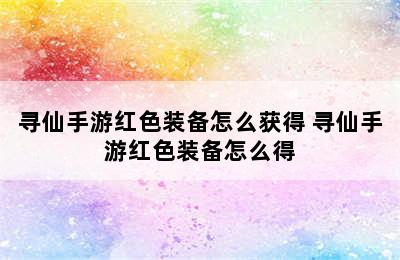 寻仙手游红色装备怎么获得 寻仙手游红色装备怎么得